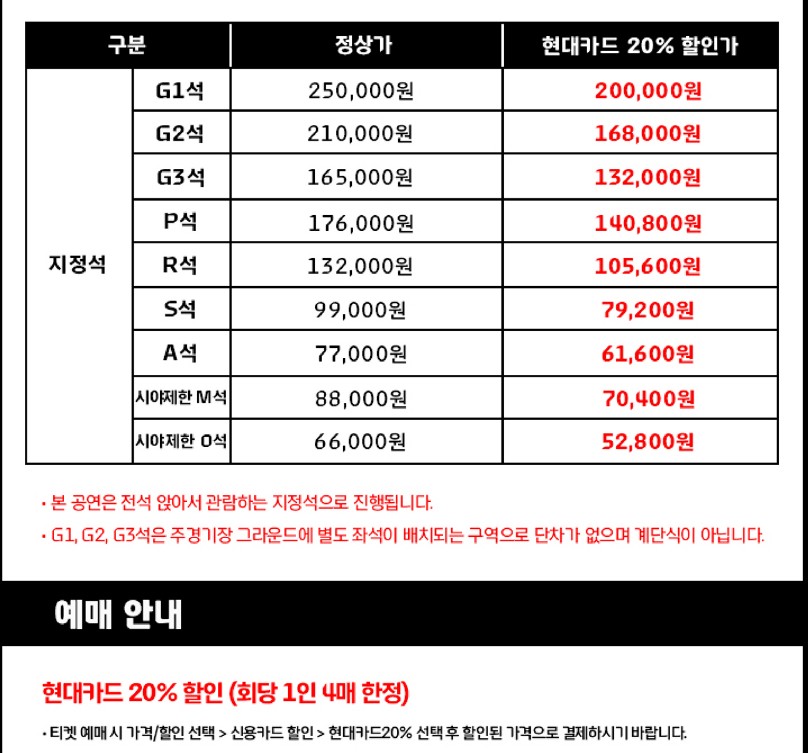 | 구분 | | 정상가 | 현대카드 20% 할인가 |
|---|---|---|---|
| 지정석 | G1석 | 250,000원 | 200,000원 |
| | G2석 | 210,000원 | 168,000원 |
| | G3석 | 165,000원 | 132,000원 |
| | P석 | 176,000원 | 140,800원 |
| | R석 | 132,000원 | 105,600원 |
| | S석 | 99,000원 | 79,200원 |
| | A석 | 77,000원 | 61,600원 |
| | 시야제한 M석 | 88,000원 | 70,400원 |
| | 시야제한 O석 | 66,000원 | 52,800원 |

• 본 공연은 전석 앉아서 관람하는 지정석으로 진행됩니다.
• G1, G2, G3석은 주경기장 그라운드에 별도 좌석이 배치되는 구역으로 단차가 없으며 계단식이 아닙니다.

예매 안내

현대카드 20% 할인 (회당 1인 4매 한정)

• 티켓 예매 시 가격/할인 선택 > 신용카드 할인 > 현대카드20% 선택 후 할인된 가격으로 결제하시기 바랍니다.